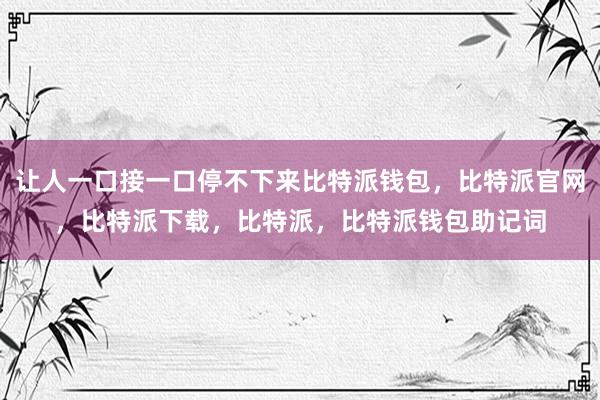 让人一口接一口停不下来比特派钱包，比特派官网，比特派下载，比特派，比特派钱包助记词